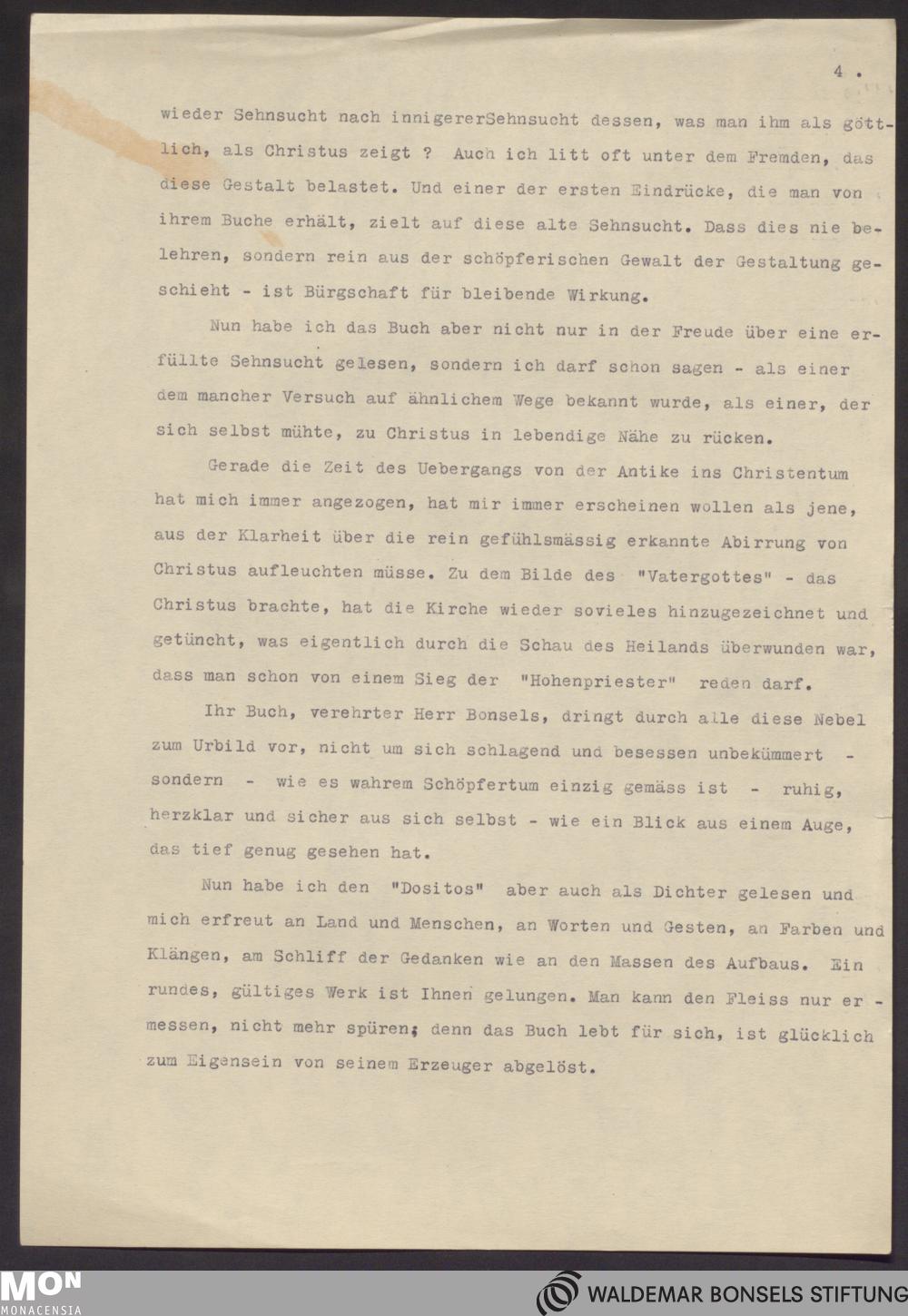 4 .

wieder Sehnsucht nach innigererSehnsucht dessen, was man ihm als göttlich, als Christus zeigt ? Auch ich litt oft unter dem Fremden, das diese Gestalt belastet. Und einer der ersten Eindrücke, die man von ihrem Buche erhält, zielt auf diese alte Sehnsucht. Dass dies nie belehren, sondern rein aus der schöpferischen Gewalt der Gestaltung geschieht - ist Bürgschaft für bleibende Wirkung.

Nun habe ich das Buch aber nicht nur in der Freude über eine erfüllte Sehnsucht gelesen, sondern ich darf schon sagen - als einer dem mancher Versuch auf ähnlichem Wege bekannt wurde, als einer, der sich selbst mühte, zu Christus in lebendige Nähe zu rücken.

Gerade die Zeit des Uebergangs von der Antike ins Christentum hat mich immer angezogen, hat mir immer erscheinen wollen als jene, aus der Klarheit über die rein gefühlsmässig erkannte Abirrung von Christus aufleuchten müsse. Zu dem Bilde des "Vatergottes" - das Christus brachte, hat die Kirche wieder sovieles hinzugezeichnet und getüncht, was eigentlich durch die Schau des Heilands überwunden war, dass man schon von einem Sieg der "Hohenpriester" reden darf.

Ihr Buch, verehrter Herr Bonsels, dringt durch alle diese Nebel zum Urbild vor, nicht um sich schlagend und besessen unbekümmert - sondern - wie es wahrem Schöpfertum einzig gemäss ist - ruhig, herzklar und sicher aus sich selbst - wie ein Blick aus einem Auge, das tief genug gesehen hat.

Nun habe ich den "Dositos" aber auch als Dichter gelesen und mich erfreut an Land und Menschen, an Worten und Gesten, an Farben und Klängen, am Schliff der Gedanken wie an den Massen des Aufbaus. Ein rundes, gültiges Werk ist Ihnen gelungen. Man kann den Fleiss nur ermessen, nicht mehr spüren; denn das Buch lebt für sich, ist glücklich zum Eigensein von seinem Erzeuger abgelöst.

MON
MONACENSIA
WALDEMAR BONSELS STIFTUNG